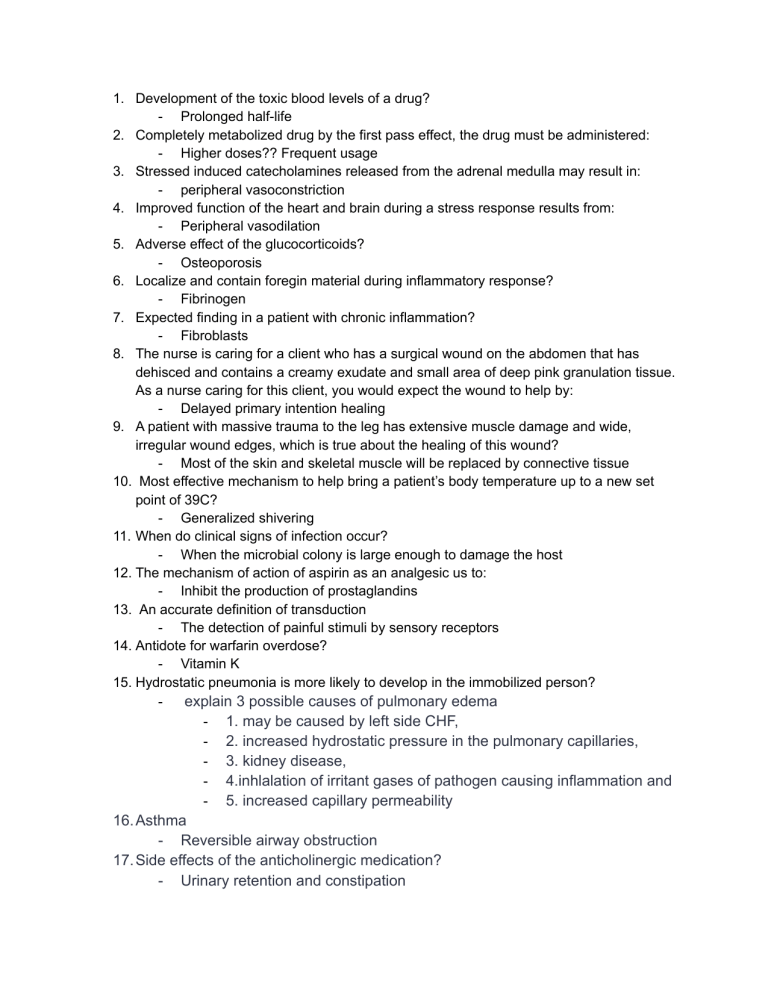 1. Development of the toxic blood levels of a drug?
- Prolonged half-life
2. Completely metabolized drug by the first pass effect, the drug must be administered:
- Higher doses?? Frequent usage
3. Stressed induced catecholamines released from the adrenal medulla may result in:
- peripheral vasoconstriction
4. Improved function of the heart and brain during a stress response results from:
- Peripheral vasodilation
5. Adverse effect of the glucocorticoids?
- Osteoporosis
6. Localize and contain foregin material during inflammatory response?
- Fibrinogen
7. Expected finding in a patient with chronic inflammation?
- Fibroblasts
8. The nurse is caring for a client who has a surgical wound on the abdomen that has dehisced and contains a creamy exudate and small area of deep pink granulation tissue. As a nurse caring for this client, you would expect the wound to help by:
- Delayed primary intention healing
9. A patient with massive trauma to the leg has extensive muscle damage and wide, irregular wound edges, which is true about the healing of this wound?
- Most of the skin and skeletal muscle will be replaced by connective tissue
10. Most effective mechanism to help bring a patient's body temperature up to a new set point of 39C?
- Generalized shivering
11. When do clinical signs of infection occur?
- When the microbial colony is large enough to damage the host
12. The mechanism of action of aspirin as an analgesic us to:
- Inhibit the production of prostaglandins
13. An accurate definition of transduction
- The detection of painful stimuli by sensory receptors
14. Antidote for warfarin overdose?
- Vitamin K
15. Hydrostatic pneumonia is more likely to develop in the immobilized person?
- explain 3 possible causes of pulmonary edema
- 1. may be caused by left side CHF,
- 2. increased hydrostatic pressure in the pulmonary capillaries,
- 3. kidney disease,
- 4.inhlalation of irritant gases of pathogen causing inflammation and
- 5. increased capillary permeability
16. Asthma
- Reversible airway obstruction
17. Side effects of the anticholinergic medication?
- Urinary retention and constipation